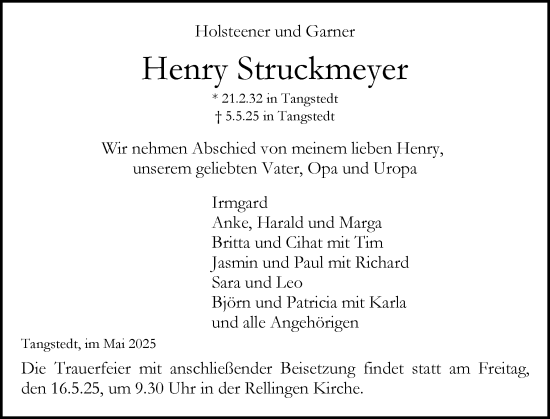 Holsteener und Garner

Henry Struckmeyer

* 21.2.32 in Tangstedt
† 5.5.25 in Tangstedt

Wir nehmen Abschied von meinem lieben Henry, unserem geliebten Vater, Opa und Uropa

Irmgard
Anke, Harald und Marga
Britta und Cihat mit Tim
Jasmin und Paul mit Richard
Sara und Leo
Björn und Patricia mit Karla
und alle Angehörigen

Tangstedt, im Mai 2025

Die Trauerfeier mit anschließender Beisetzung findet statt am Freitag, den 16.5.25, um 9.30 Uhr in der Rellingen Kirche.